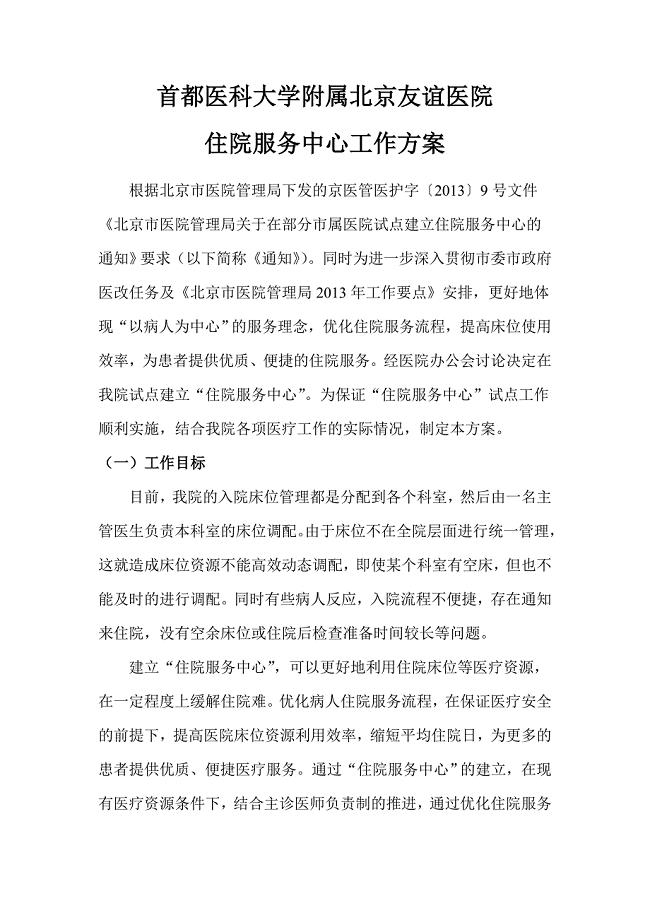 首都医科大学附属北京友谊医院

住院服务中心工作方案

根据北京市医院管理局下发的京医管医护字〔2013〕9 号文件《北京市医院管理局关于在部分市属医院试点建立住院服务中心的通知》要求（以下简称《通知》）。同时为进一步深入贯彻市委市政府医改任务及《北京市医院管理局 2013 年工作要点》安排，更好地体现“以病人为中心”的服务理念，优化住院服务流程，提高床位使用效率，为患者提供优质、便捷的住院服务。经医院办公会讨论决定在我院试点建立“住院服务中心”。为保证“住院服务中心”试点工作顺利实施，结合我院各项医疗工作的实际情况，制定本方案。

（一）工作目标

目前，我院的入院床位管理都是分配到各个科室，然后由一名主管医生负责本科室的床位调配。由于床位不在全院层面进行统一管理，这就造成床位资源不能高效动态调配，即使某个科室有空床，但也不能及时的进行调配。同时有些病人反应，入院流程不便捷，存在通知来住院，没有空余床位或住院后检查准备时间较长等问题。

建立“住院服务中心”，可以更好地利用住院床位等医疗资源，在一定程度上缓解住院难。优化病人住院服务流程，在保证医疗安全的前提下，提高医院床位资源利用效率，缩短平均住院日，为更多的患者提供优质、便捷医疗服务。通过“住院服务中心”的建立，在现有医疗资源条件下，结合主诊医师负责制的推进，通过优化住院服务